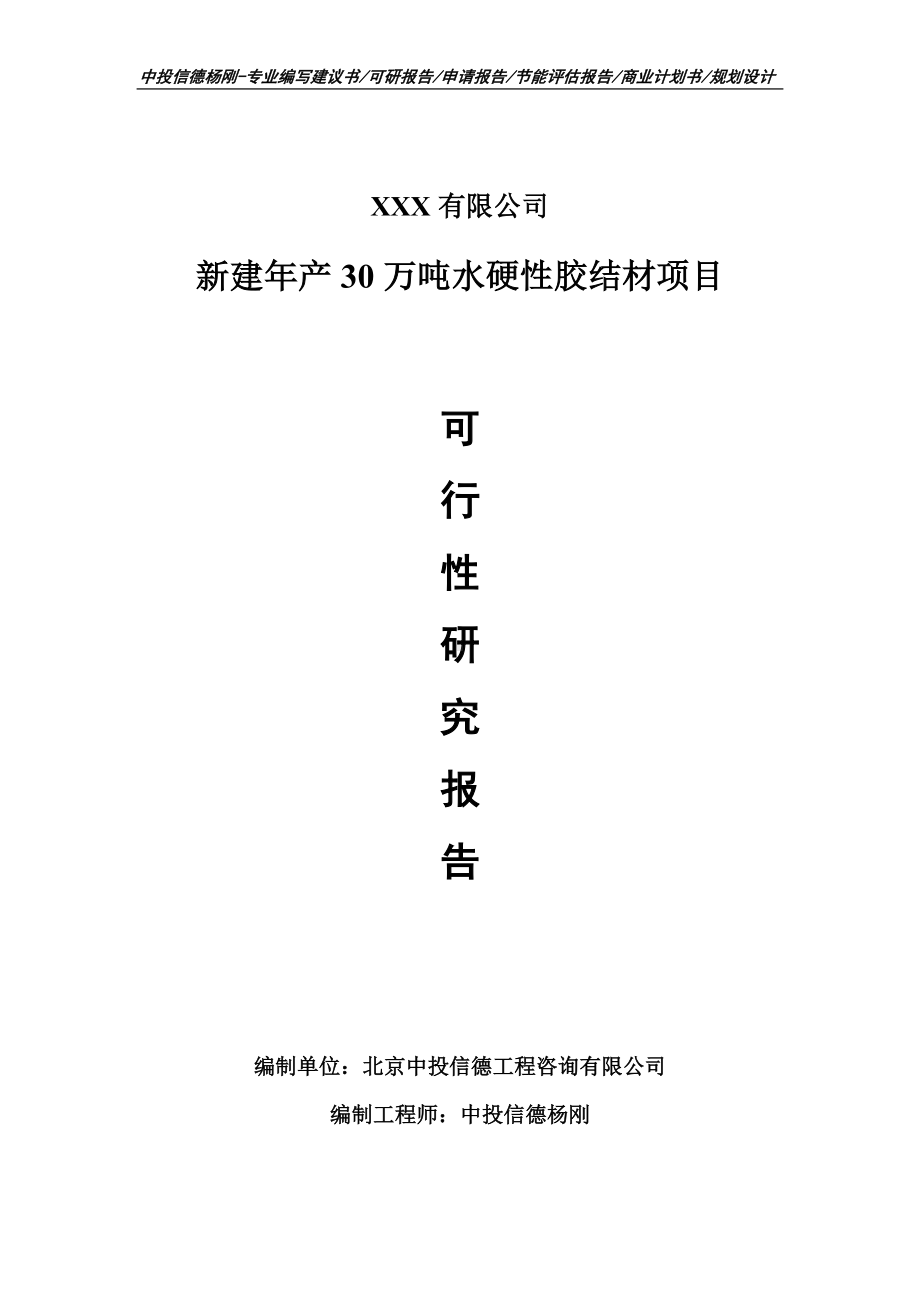 中投信德杨刚-专业编写建议书/可研报告/申请报告/节能评估报告/商业计划书/规划设计

XXX 有限公司

新建年产 30 万吨水硬性胶结材项目

可

行

性

研

究

报

告

编制单位：北京中投信德工程咨询有限公司

编制工程师：中投信德杨刚